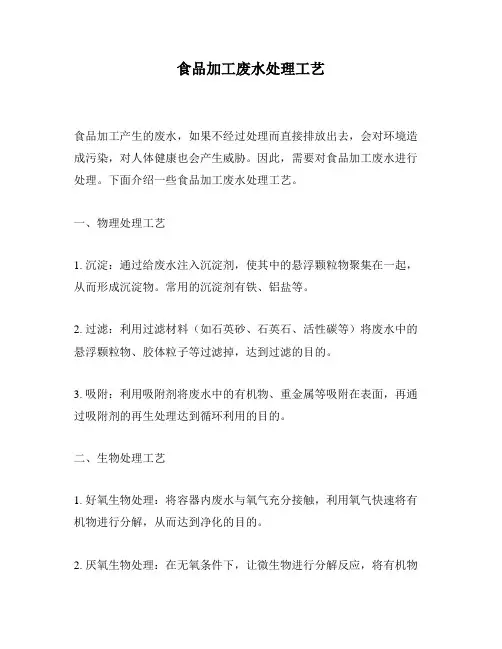 食品加工废水处理工艺

食品加工产生的废水，如果不经过处理而直接排放出去，会对环境造成污染，对人体健康也会产生威胁。因此，需要对食品加工废水进行处理。下面介绍一些食品加工废水处理工艺。

一、物理处理工艺

1. 沉淀：通过给废水注入沉淀剂，使其中的悬浮颗粒物聚集在一起，从而形成沉淀物。常用的沉淀剂有铁、铝盐等。

2. 过滤：利用过滤材料（如石英砂、石英石、活性碳等）将废水中的悬浮颗粒物、胶体粒子等过滤掉，达到过滤的目的。

3. 吸附：利用吸附剂将废水中的有机物、重金属等吸附在表面，再通过吸附剂的再生处理达到循环利用的目的。

二、生物处理工艺

1. 好氧生物处理：将容器内废水与氧气充分接触，利用氧气快速将有机物进行分解，从而达到净化的目的。

2. 厌氧生物处理：在无氧条件下，让微生物进行分解反应，将有机物